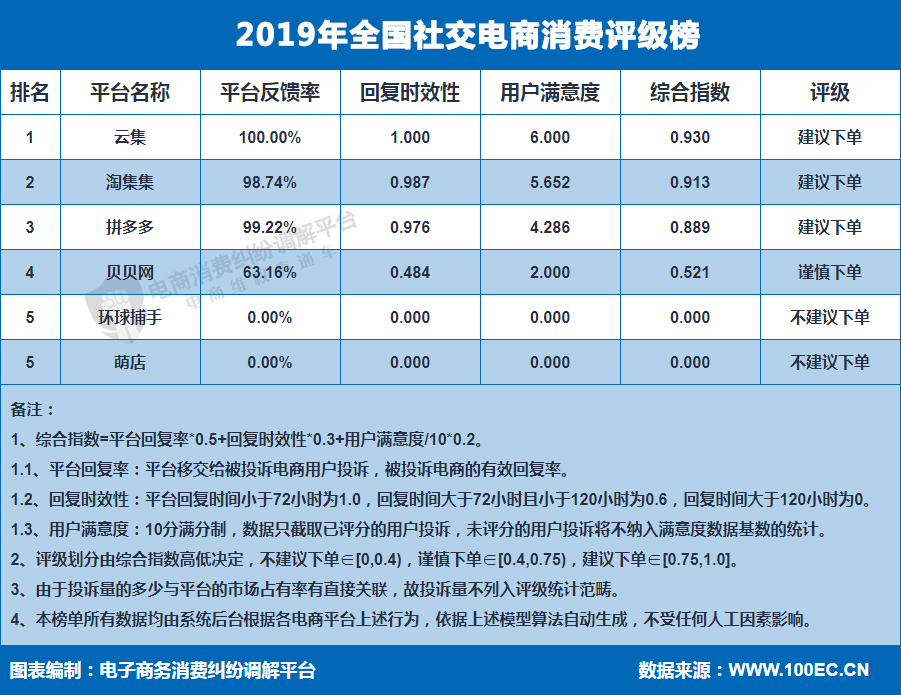 2019年全国社交电商消费评级榜

| 排名 | 平台名称 | 平台反馈率 | 回复时效性 | 用户满意度 | 综合指数 | 评级 |
|---|---|---|---|---|---|---|
| 1 | 云集 | 100.00% | 1.000 | 6.000 | 0.930 | 建议下单 |
| 2 | 淘集集 | 98.74% | 0.987 | 5.652 | 0.913 | 建议下单 |
| 3 | 拼多多 | 99.22% | 0.976 | 4.286 | 0.889 | 建议下单 |
| 4 | 贝贝网 | 63.16% | 0.484 | 2.000 | 0.521 | 谨慎下单 |
| 5 | 环球捕手 | 0.00% | 0.000 | 0.000 | 0.000 | 不建议下单 |
| 5 | 萌店 | 0.00% | 0.000 | 0.000 | 0.000 | 不建议下单 |

电商消费纠纷调解平台

备注：

1、综合指数=平台回复率*0.5+回复时效性*0.3+用户满意度/10*0.2。

1.1、平台回复率：平台移交给被投诉电商用户投诉，被投诉电商的有效回复率。

1.2、回复时效性：平台回复时间小于72小时为1.0，回复时间大于72小时且小于120小时为0.6，回复时间大于120小时为0。

1.3、用户满意度：10分满分制，数据只截取已评分的用户投诉，未评分的用户投诉将不纳入满意度数据基数的统计。

2、评级划分由综合指数高低决定，不建议下单∈[0,0.4)，谨慎下单∈[0.4,0.75)，建议下单∈[0.75,1.0]。

3、由于投诉量的多少与平台的市场占有率有直接关联，故投诉量不列入评级统计范畴。

4、本榜单所有数据均由系统后台根据各电商平台上述行为，依据上述模型算法自动生成，不受任何人工因素影响。

图表编制：电子商务消费纠纷调解平台

数据来源：WWW.100EC.CN